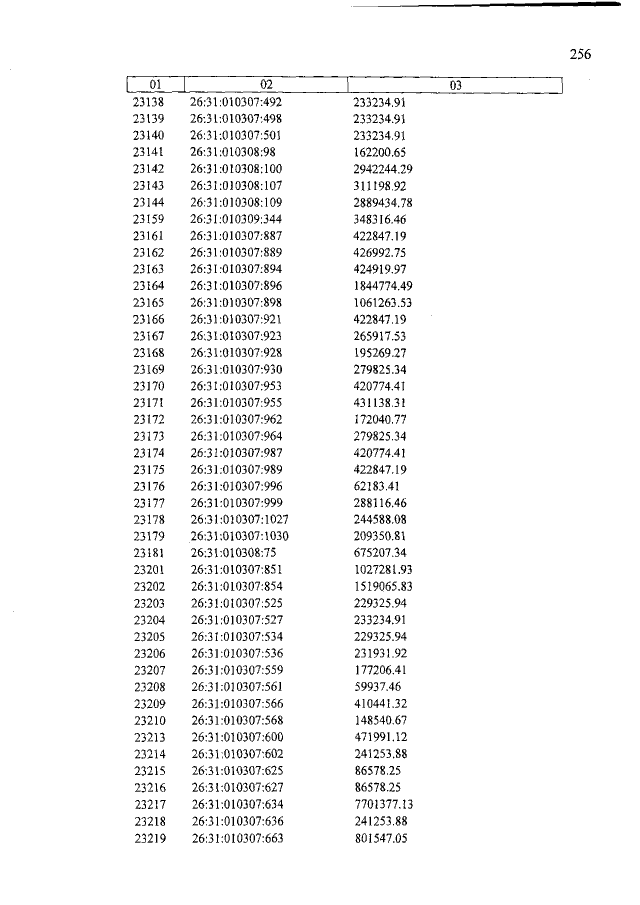 256

| 01 | 02 | 03 |
|---|---|---|
| 23138 | 26:31:010307:492 | 233234.91 |
| 23139 | 26:31:010307:498 | 233234.91 |
| 23140 | 26:31:010307:501 | 233234.91 |
| 23141 | 26:31:010308:98 | 162200.65 |
| 23142 | 26:31:010308:100 | 2942244.29 |
| 23143 | 26:31:010308:107 | 311198.92 |
| 23144 | 26:31:010308:109 | 2889434.78 |
| 23159 | 26:31:010309:344 | 348316.46 |
| 23161 | 26:31:010307:887 | 422847.19 |
| 23162 | 26:31:010307:889 | 426992.75 |
| 23163 | 26:31:010307:894 | 424919.97 |
| 23164 | 26:31:010307:896 | 1844774.49 |
| 23165 | 26:31:010307:898 | 1061263.53 |
| 23166 | 26:31:010307:921 | 422847.19 |
| 23167 | 26:31:010307:923 | 265917.53 |
| 23168 | 26:31:010307:928 | 195269.27 |
| 23169 | 26:31:010307:930 | 279825.34 |
| 23170 | 26:31:010307:953 | 420774.41 |
| 23171 | 26:31:010307:955 | 431138.31 |
| 23172 | 26:31:010307:962 | 172040.77 |
| 23173 | 26:31:010307:964 | 279825.34 |
| 23174 | 26:31:010307:987 | 420774.41 |
| 23175 | 26:31:010307:989 | 422847.19 |
| 23176 | 26:31:010307:996 | 62183.41 |
| 23177 | 26:31:010307:999 | 288116.46 |
| 23178 | 26:31:010307:1027 | 244588.08 |
| 23179 | 26:31:010307:1030 | 209350.81 |
| 23181 | 26:31:010308:75 | 675207.34 |
| 23201 | 26:31:010307:851 | 1027281.93 |
| 23202 | 26:31:010307:854 | 1519065.83 |
| 23203 | 26:31:010307:525 | 229325.94 |
| 23204 | 26:31:010307:527 | 233234.91 |
| 23205 | 26:31:010307:534 | 229325.94 |
| 23206 | 26:31:010307:536 | 231931.92 |
| 23207 | 26:31:010307:559 | 177206.41 |
| 23208 | 26:31:010307:561 | 59937.46 |
| 23209 | 26:31:010307:566 | 410441.32 |
| 23210 | 26:31:010307:568 | 148540.67 |
| 23213 | 26:31:010307:600 | 471991.12 |
| 23214 | 26:31:010307:602 | 241253.88 |
| 23215 | 26:31:010307:625 | 86578.25 |
| 23216 | 26:31:010307:627 | 86578.25 |
| 23217 | 26:31:010307:634 | 7701377.13 |
| 23218 | 26:31:010307:636 | 241253.88 |
| 23219 | 26:31:010307:663 | 801547.05 |